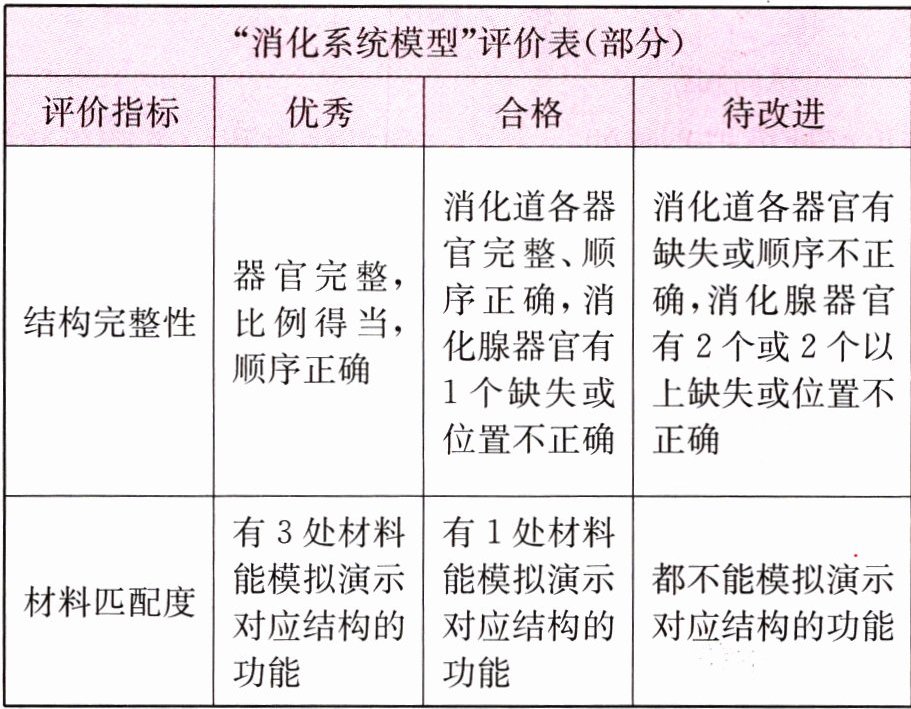 “消化系统模型”评价表(部分)

| 评价指标 | 优秀 | 合格 | 待改进 |
|---|---|---|---|
| 结构完整性 | 器官完整，比例得当，顺序正确 | 消化道各器官完整、顺序正确，消化腺器官有1个缺失或位置不正确 | 消化道各器官有缺失或顺序不正确，消化腺器官有2个或2个以上缺失或位置不正确 |
| 材料匹配度 | 有3处材料能模拟演示对应结构的功能 | 有1处材料能模拟演示对应结构的功能 | 都不能模拟演示对应结构的功能 |